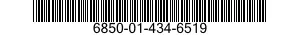 6850-01-434-6519